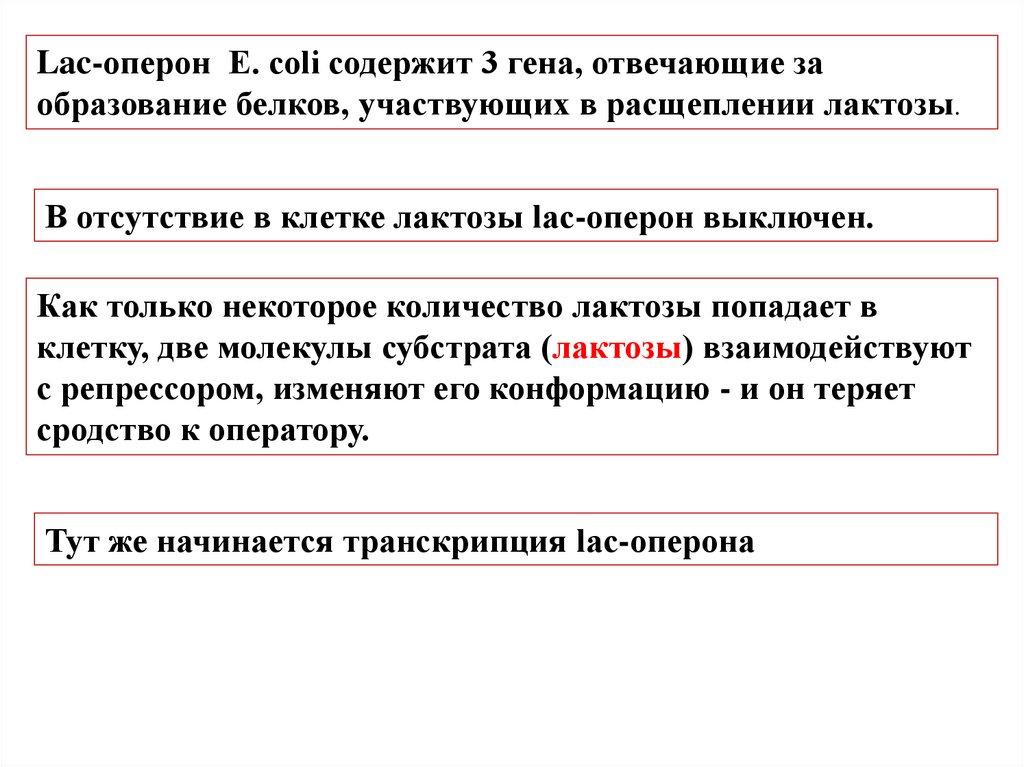 Lac-оперон E. coli содержит 3 гена, отвечающие за образование белков, участвующих в расщеплении лактозы.

В отсутствие в клетке лактозы lac-оперон выключен.

Как только некоторое количество лактозы попадает в клетку, две молекулы субстрата (лактозы) взаимодействуют с репрессором, изменяют его конформацию - и он теряет сродство к оператору.

Тут же начинается транскрипция lac-оперона